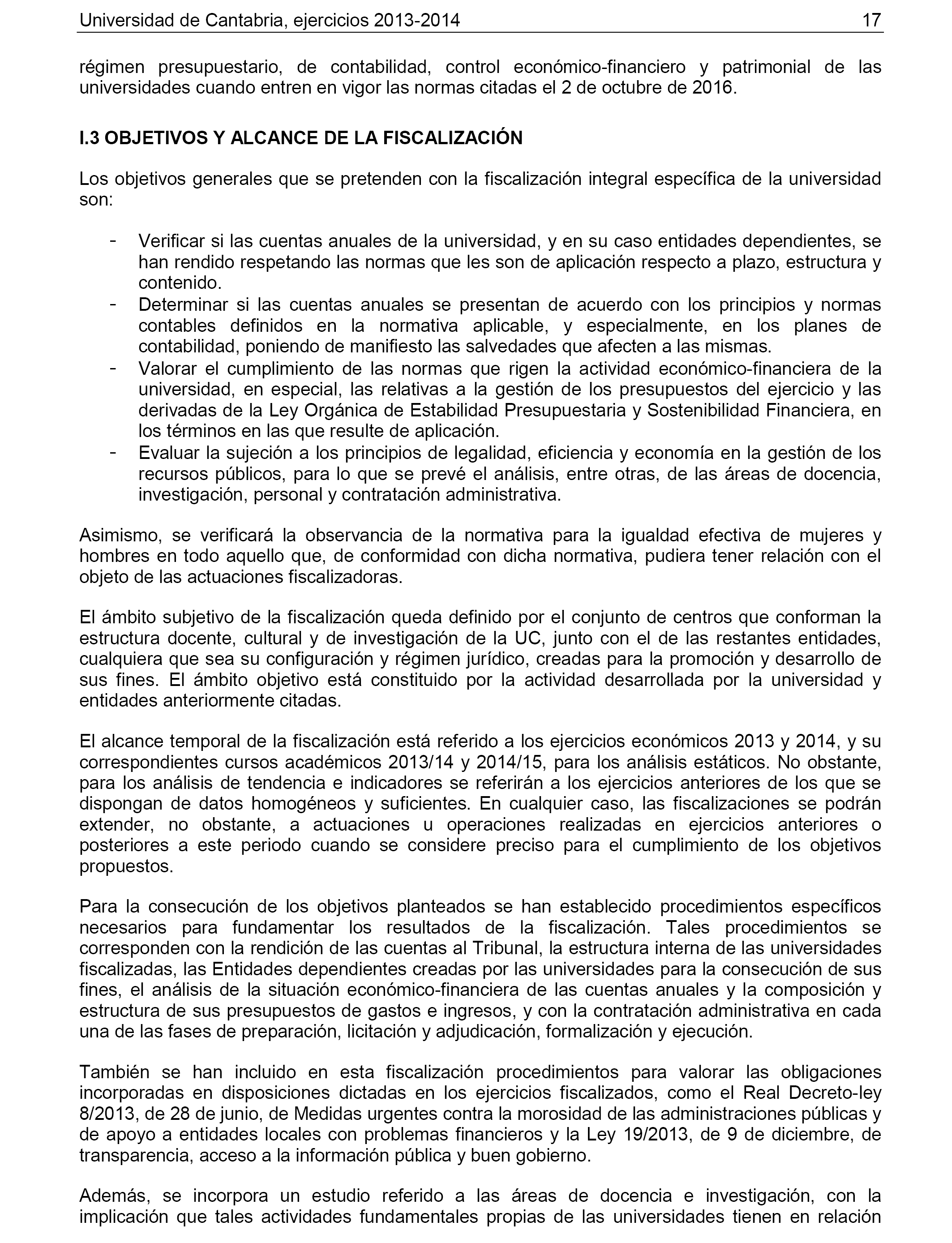 Universidad de Cantabria, ejercicios 2013-2014 17

régimen presupuestario, de contabilidad, control económico-financiero y patrimonial de las universidades cuando entren en vigor las normas citadas el 2 de octubre de 2016.

I.3 OBJETIVOS Y ALCANCE DE LA FISCALIZACIÓN

Los objetivos generales que se pretenden con la fiscalización integral específica de la universidad son:

- Verificar si las cuentas anuales de la universidad, y en su caso entidades dependientes, se han rendido respetando las normas que les son de aplicación respecto a plazo, estructura y contenido.
- Determinar si las cuentas anuales se presentan de acuerdo con los principios y normas contables definidos en la normativa aplicable, y especialmente, en los planes de contabilidad, poniendo de manifiesto las salvedades que afecten a las mismas.
- Valorar el cumplimiento de las normas que rigen la actividad económico-financiera de la universidad, en especial, las relativas a la gestión de los presupuestos del ejercicio y las derivadas de la Ley Orgánica de Estabilidad Presupuestaria y Sostenibilidad Financiera, en los términos en las que resulte de aplicación.
- Evaluar la sujeción a los principios de legalidad, eficiencia y economía en la gestión de los recursos públicos, para lo que se prevé el análisis, entre otras, de las áreas de docencia, investigación, personal y contratación administrativa.

Asimismo, se verificará la observancia de la normativa para la igualdad efectiva de mujeres y hombres en todo aquello que, de conformidad con dicha normativa, pudiera tener relación con el objeto de las actuaciones fiscalizadoras.

El ámbito subjetivo de la fiscalización queda definido por el conjunto de centros que conforman la estructura docente, cultural y de investigación de la UC, junto con el de las restantes entidades, cualquiera que sea su configuración y régimen jurídico, creadas para la promoción y desarrollo de sus fines. El ámbito objetivo está constituido por la actividad desarrollada por la universidad y entidades anteriormente citadas.

El alcance temporal de la fiscalización está referido a los ejercicios económicos 2013 y 2014, y su correspondientes cursos académicos 2013/14 y 2014/15, para los análisis estáticos. No obstante, para los análisis de tendencia e indicadores se referirán a los ejercicios anteriores de los que se dispongan de datos homogéneos y suficientes. En cualquier caso, las fiscalizaciones se podrán extender, no obstante, a actuaciones u operaciones realizadas en ejercicios anteriores o posteriores a este periodo cuando se considere preciso para el cumplimiento de los objetivos propuestos.

Para la consecución de los objetivos planteados se han establecido procedimientos específicos necesarios para fundamentar los resultados de la fiscalización. Tales procedimientos se corresponden con la rendición de las cuentas al Tribunal, la estructura interna de las universidades fiscalizadas, las Entidades dependientes creadas por las universidades para la consecución de sus fines, el análisis de la situación económico-financiera de las cuentas anuales y la composición y estructura de sus presupuestos de gastos e ingresos, y con la contratación administrativa en cada una de las fases de preparación, licitación y adjudicación, formalización y ejecución.

También se han incluido en esta fiscalización procedimientos para valorar las obligaciones incorporadas en disposiciones dictadas en los ejercicios fiscalizados, como el Real Decreto-ley 8/2013, de 28 de junio, de Medidas urgentes contra la morosidad de las administraciones públicas y de apoyo a entidades locales con problemas financieros y la Ley 19/2013, de 9 de diciembre, de transparencia, acceso a la información pública y buen gobierno.

Además, se incorpora un estudio referido a las áreas de docencia e investigación, con la implicación que tales actividades fundamentales propias de las universidades tienen en relación